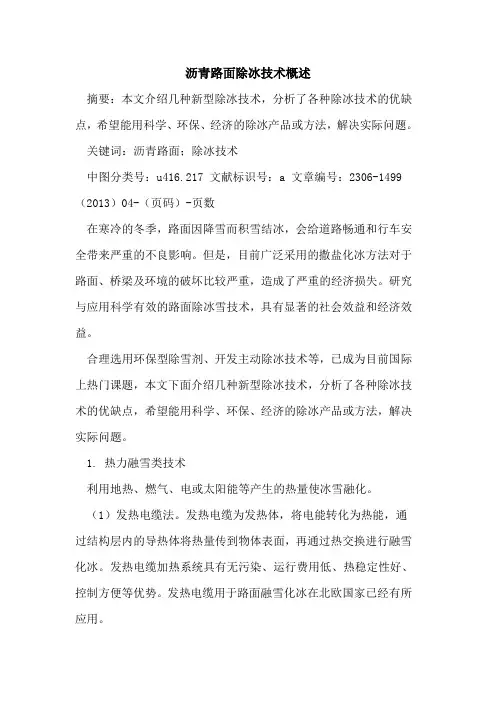 沥青路面除冰技术概述

摘要：本文介绍几种新型除冰技术，分析了各种除冰技术的优缺点，希望能用科学、环保、经济的除冰产品或方法，解决实际问题。

关键词：沥青路面；除冰技术

中图分类号：u416.217 文献标识号：a 文章编号：2306-1499（2013）04-（页码）-页数

在寒冷的冬季，路面因降雪而积雪结冰，会给道路畅通和行车安全带来严重的不良影响。但是，目前广泛采用的撒盐化冰方法对于路面、桥梁及环境的破坏比较严重，造成了严重的经济损失。研究与应用科学有效的路面除冰雪技术，具有显著的社会效益和经济效益。

合理选用环保型除雪剂、开发主动除冰技术等，已成为目前国际上热门课题，本文下面介绍几种新型除冰技术，分析了各种除冰技术的优缺点，希望能用科学、环保、经济的除冰产品或方法，解决实际问题。

1. 热力融雪类技术

利用地热、燃气、电或太阳能等产生的热量使冰雪融化。

（1）发热电缆法。发热电缆为发热体，将电能转化为热能，通过结构层内的导热体将热量传到物体表面，再通过热交换进行融雪化冰。发热电缆加热系统具有无污染、运行费用低、热稳定性好、控制方便等优势。发热电缆用于路面融雪化冰在北欧国家已经有所应用。